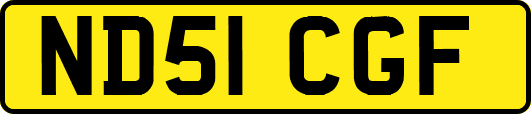 ND51 CGF